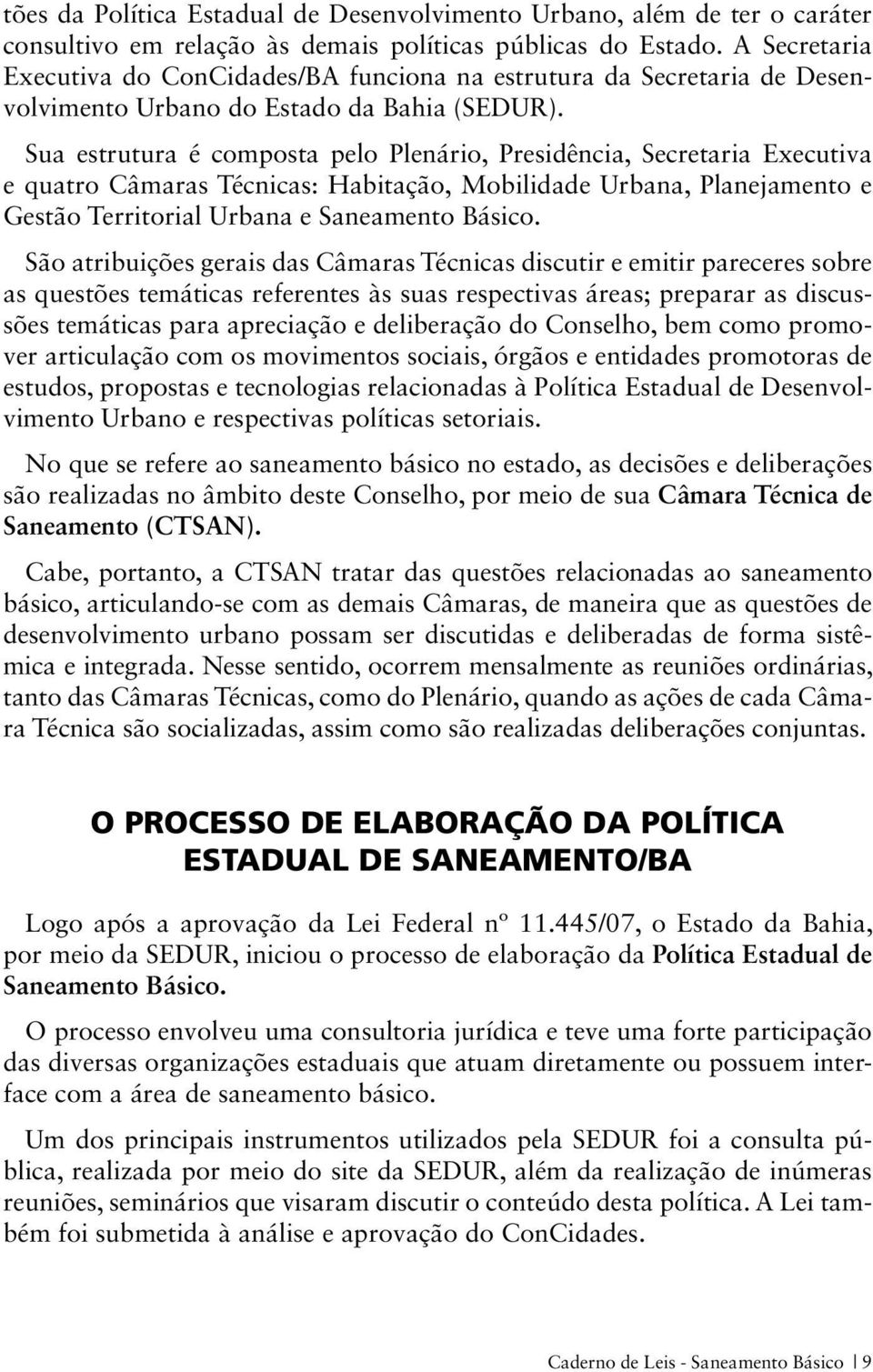 tões da Política Estadual de Desenvolvimento Urbano, além de ter o caráter consultivo em relação às demais políticas públicas do Estado. A Secretaria Executiva do ConCidades/BA funciona na estrutura da Secretaria de Desenvolvimento Urbano do Estado da Bahia (SEDUR).

Sua estrutura é composta pelo Plenário, Presidência, Secretaria Executiva e quatro Câmaras Técnicas: Habitação, Mobilidade Urbana, Planejamento e Gestão Territorial Urbana e Saneamento Básico.

São atribuições gerais das Câmaras Técnicas discutir e emitir pareceres sobre as questões temáticas referentes às suas respectivas áreas; preparar as discussões temáticas para apreciação e deliberação do Conselho, bem como promover articulação com os movimentos sociais, órgãos e entidades promotoras de estudos, propostas e tecnologias relacionadas à Política Estadual de Desenvolvimento Urbano e respectivas políticas setoriais.

No que se refere ao saneamento básico no estado, as decisões e deliberações são realizadas no âmbito deste Conselho, por meio de sua Câmara Técnica de Saneamento (CTSAN).

Cabe, portanto, a CTSAN tratar das questões relacionadas ao saneamento básico, articulando-se com as demais Câmaras, de maneira que as questões de desenvolvimento urbano possam ser discutidas e deliberadas de forma sistêmica e integrada. Nesse sentido, ocorrem mensalmente as reuniões ordinárias, tanto das Câmaras Técnicas, como do Plenário, quando as ações de cada Câmara Técnica são socializadas, assim como são realizadas deliberações conjuntas.

O PROCESSO DE ELABORAÇÃO DA POLÍTICA ESTADUAL DE SANEAMENTO/BA

Logo após a aprovação da Lei Federal nº 11.445/07, o Estado da Bahia, por meio da SEDUR, iniciou o processo de elaboração da Política Estadual de Saneamento Básico.

O processo envolveu uma consultoria jurídica e teve uma forte participação das diversas organizações estaduais que atuam diretamente ou possuem interface com a área de saneamento básico.

Um dos principais instrumentos utilizados pela SEDUR foi a consulta pública, realizada por meio do site da SEDUR, além da realização de inúmeras reuniões, seminários que visaram discutir o conteúdo desta política. A Lei também foi submetida à análise e aprovação do ConCidades.

Caderno de Leis - Saneamento Básico | 9